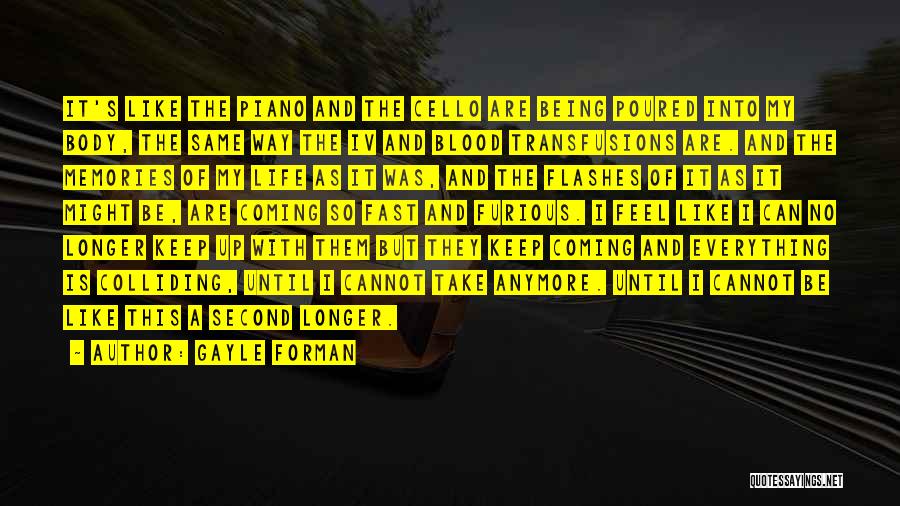 IT'S LIKE THE PIANO AND THE CELLO ARE BEING POURED INTO MY BODY, THE SAME WAY THE IV AND BLOOD TRANSFUSIONS ARE. AND THE MEMORIES OF MY LIFE AS IT WAS, AND THE FLASHES OF IT AS IT MIGHT BE, ARE COMING SO FAST AND FURIOUS. I FEEL LIKE I CAN NO LONGER KEEP UP WITH THEM BUT THEY KEEP COMING AND EVERYTHING IS COLLIDING, UNTIL I CANNOT TAKE ANYMORE. UNTIL I CANNOT BE LIKE THIS A SECOND LONGER.

- AUTHOR: GAYLE FORMAN

QUOTESSAYINGS.NET